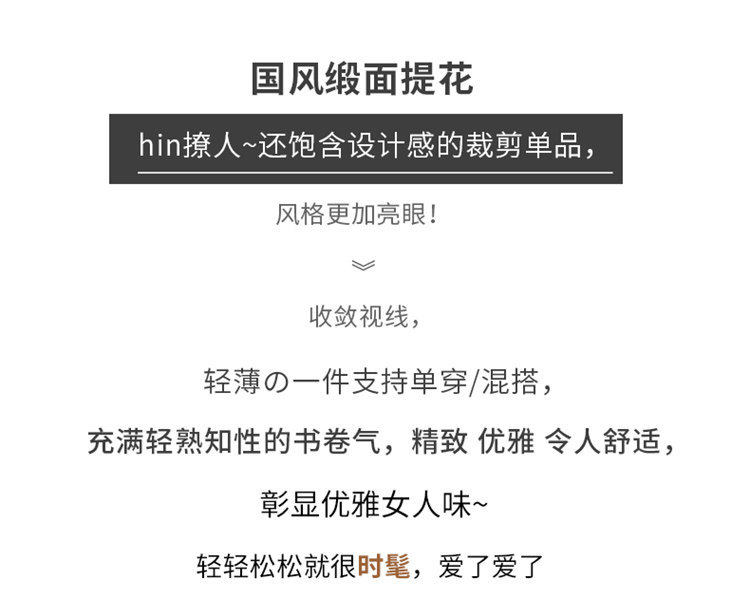 国风缎面提花

hin撩人~还饱含设计感的裁剪单品，

风格更加亮眼！

收敛视线，

轻薄の一件支持单穿/混搭，

充满轻熟知性的书卷气，精致 优雅 令人舒适，

彰显优雅女人味~

轻轻松松就很时髦，爱了爱了